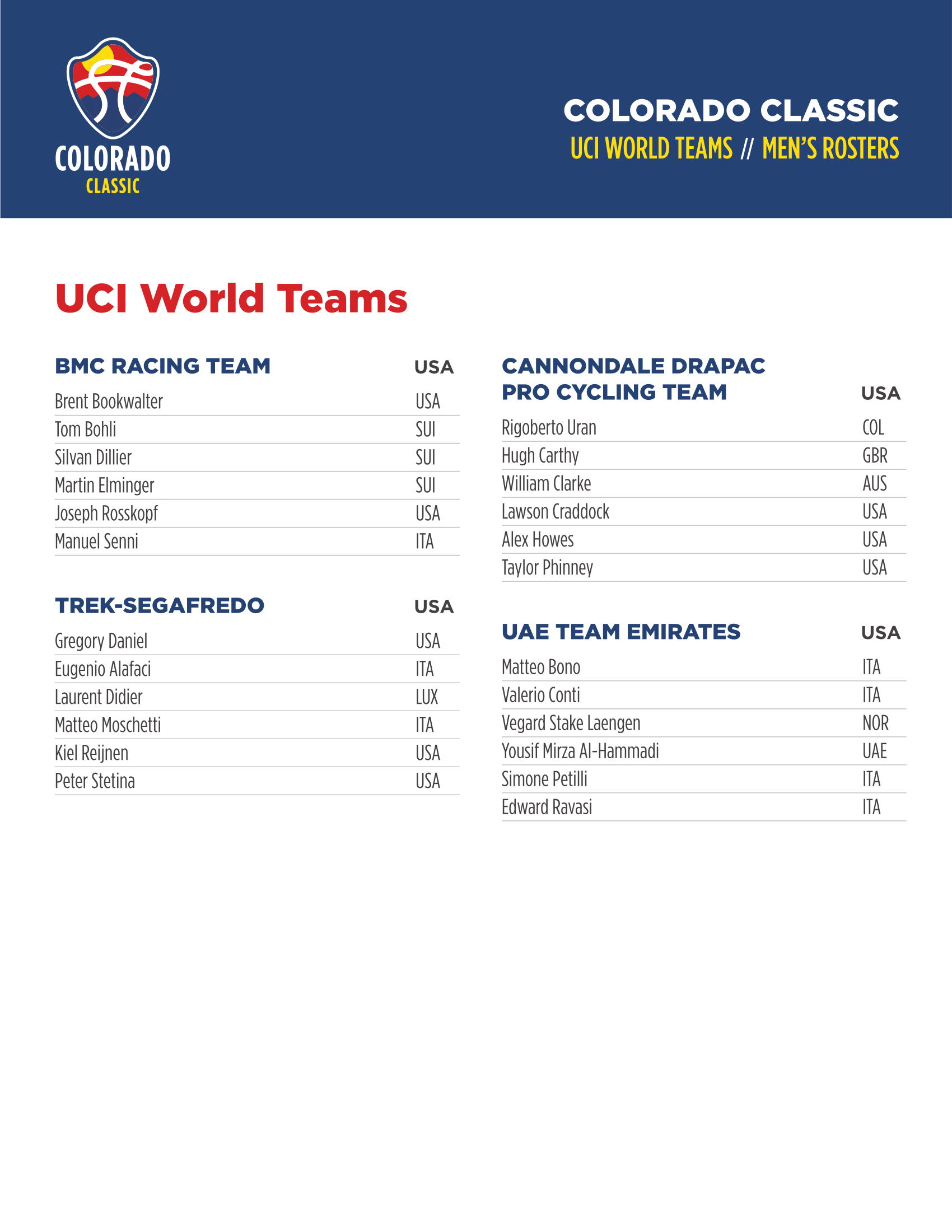 COLORADO
CLASSIC

COLORADO CLASSIC
UCI WORLD TEAMS // MEN'S ROSTERS

UCI World Teams

| BMC RACING TEAM | USA |
|---|---|
| Brent Bookwalter | USA |
| Tom Bohli | SUI |
| Silvan Dillier | SUI |
| Martin Elminger | SUI |
| Joseph Rosskopf | USA |
| Manuel Senni | ITA |

| TREK-SEGAFREDO | USA |
|---|---|
| Gregory Daniel | USA |
| Eugenio Alafaci | ITA |
| Laurent Didier | LUX |
| Matteo Moschetti | ITA |
| Kiel Reijnen | USA |
| Peter Stetina | USA |

| CANNONDALE DRAPAC PRO CYCLING TEAM | USA |
|---|---|
| Rigoberto Uran | COL |
| Hugh Carthy | GBR |
| William Clarke | AUS |
| Lawson Craddock | USA |
| Alex Howes | USA |
| Taylor Phinney | USA |

| UAE TEAM EMIRATES | USA |
|---|---|
| Matteo Bono | ITA |
| Valerio Conti | ITA |
| Vegard Stake Laengen | NOR |
| Yousif Mirza Al-Hammadi | UAE |
| Simone Petilli | ITA |
| Edward Ravasi | ITA |